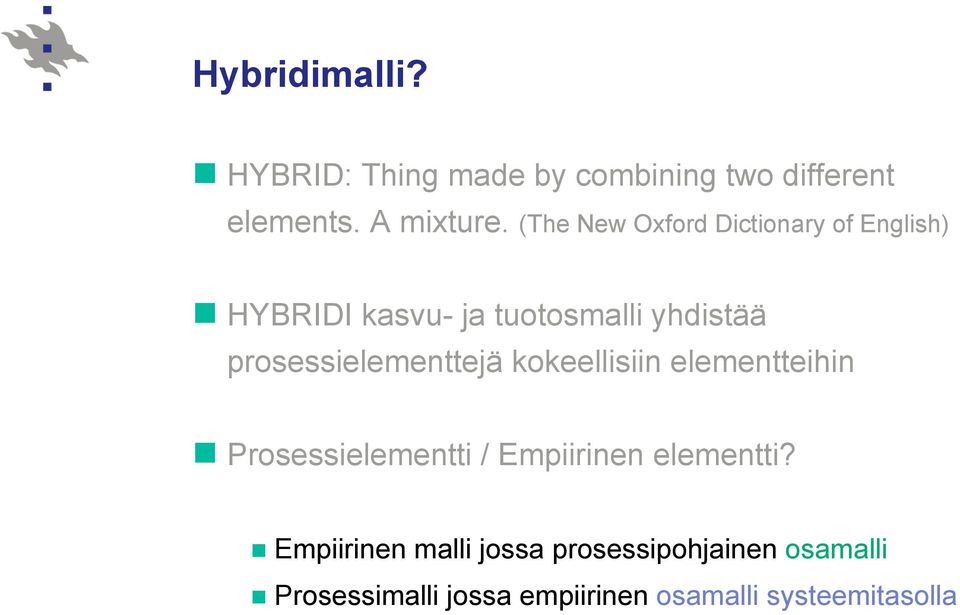 Hybridimalli?

HYBRID: Thing made by combining two different elements. A mixture. (The New Oxford Dictionary of English)

HYBRIDI kasvu- ja tuotosmalli yhdistää prosessielementtejä kokeellisiin elementteihin

Prosessielementti / Empiirinen elementti?

Empiirinen malli jossa prosessipohjainen osamalli

Prosessimalli jossa empiirinen osamalli systeemitasolla